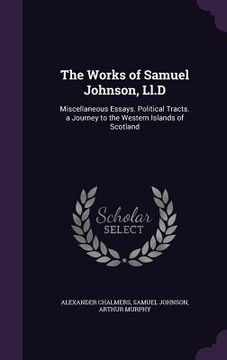 The Works of Samuel Johnson, Ll.D

Miscellaneous Essays. Political Tracts. a Journey to the Western Islands of Scotland

Scholar SELECT

ALEXANDER CHALMERS, SAMUEL JOHNSON, ARTHUR MURPHY